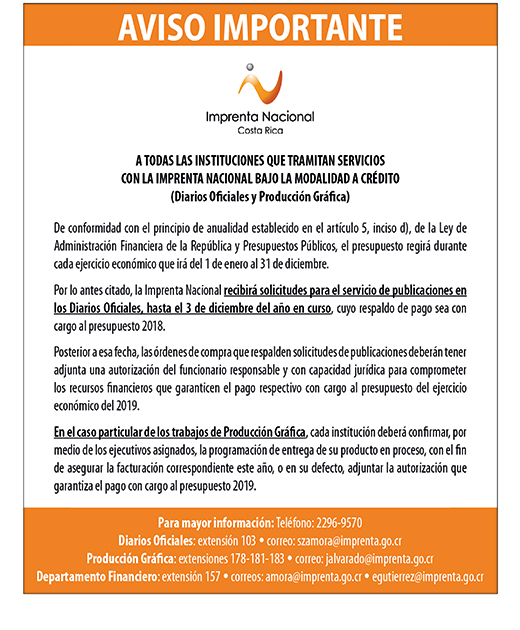 AVISO IMPORTANTE

Imprenta Nacional
Costa Rica

A TODAS LAS INSTITUCIONES QUE TRAMITAN SERVICIOS
CON LA IMPRENTA NACIONAL BAJO LA MODALIDAD A CRÉDITO
(Diarios Oficiales y Producción Gráfica)

De conformidad con el principio de anualidad establecido en el artículo 5, inciso d), de la Ley de Administración Financiera de la República y Presupuestos Públicos, el presupuesto regirá durante cada ejercicio económico que irá del 1 de enero al 31 de diciembre.

Por lo antes citado, la Imprenta Nacional recibirá solicitudes para el servicio de publicaciones en los Diarios Oficiales, hasta el 3 de diciembre del año en curso, cuyo respaldo de pago sea con cargo al presupuesto 2018.

Posterior a esa fecha, las órdenes de compra que respalden solicitudes de publicaciones deberán tener adjunta una autorización del funcionario responsable y con capacidad jurídica para comprometer los recursos financieros que garanticen el pago respectivo con cargo al presupuesto del ejercicio económico del 2019.

En el caso particular de los trabajos de Producción Gráfica, cada institución deberá confirmar, por medio de los ejecutivos asignados, la programación de entrega de su producto en proceso, con el fin de asegurar la facturación correspondiente este año, o en su defecto, adjuntar la autorización que garantiza el pago con cargo al presupuesto 2019.

Para mayor información: Teléfono: 2296-9570
Diarios Oficiales: extensión 103 • correo: szamora@imprenta.go.cr
Producción Gráfica: extensiones 178-181-183 • correo: jalvarado@imprenta.go.cr
Departamento Financiero: extensión 157 • correos: amora@imprenta.go.cr • egutierrez@imprenta.go.cr